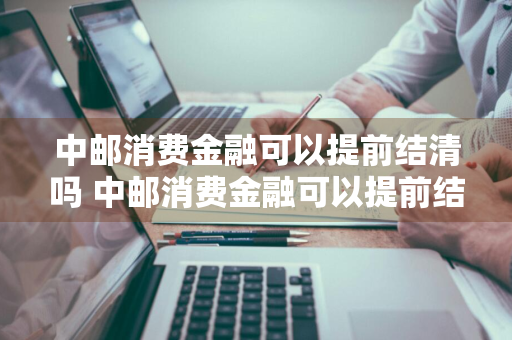 中邮消费金融可以提前结清吗 中邮消费金融可以提前结